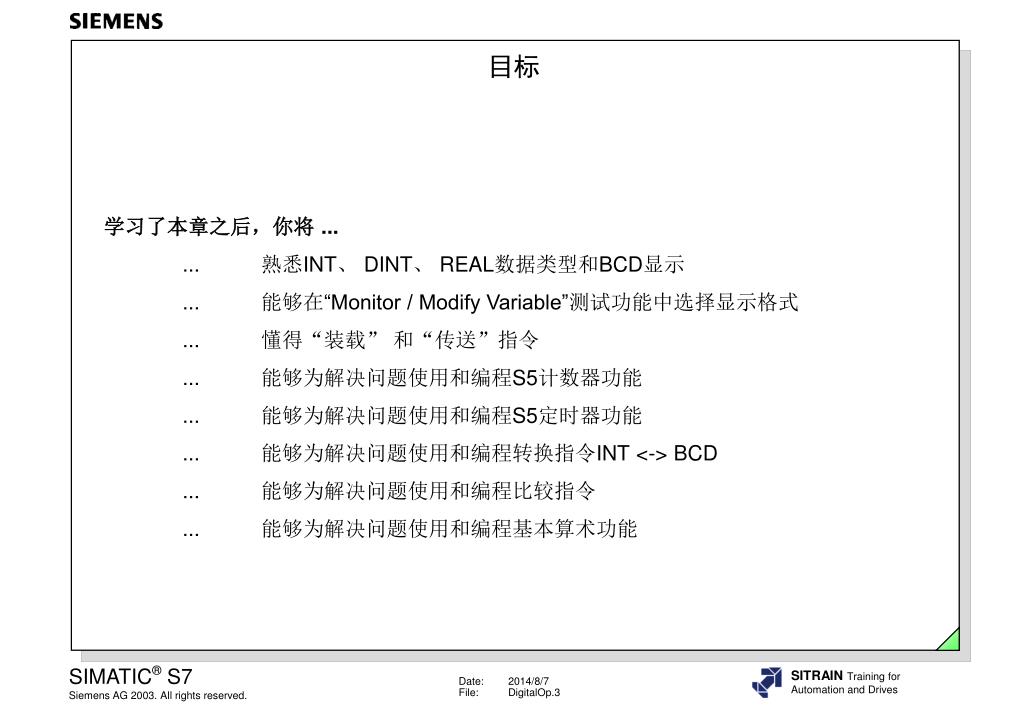 SIEMENS

目标

学习了本章之后，你将 ...

... 熟悉INT、 DINT、 REAL数据类型和BCD显示

... 能够在“Monitor / Modify Variable”测试功能中选择显示格式

... 懂得“装载” 和“传送”指令

... 能够为解决问题使用和编程S5计数器功能

... 能够为解决问题使用和编程S5定时器功能

... 能够为解决问题使用和编程转换指令INT <-> BCD

... 能够为解决问题使用和编程比较指令

... 能够为解决问题使用和编程基本算术功能

SIMATIC® S7
Siemens AG 2003. All rights reserved.

Date: 2014/8/7
File: DigitalOp.3

SITRAIN Training for Automation and Drives